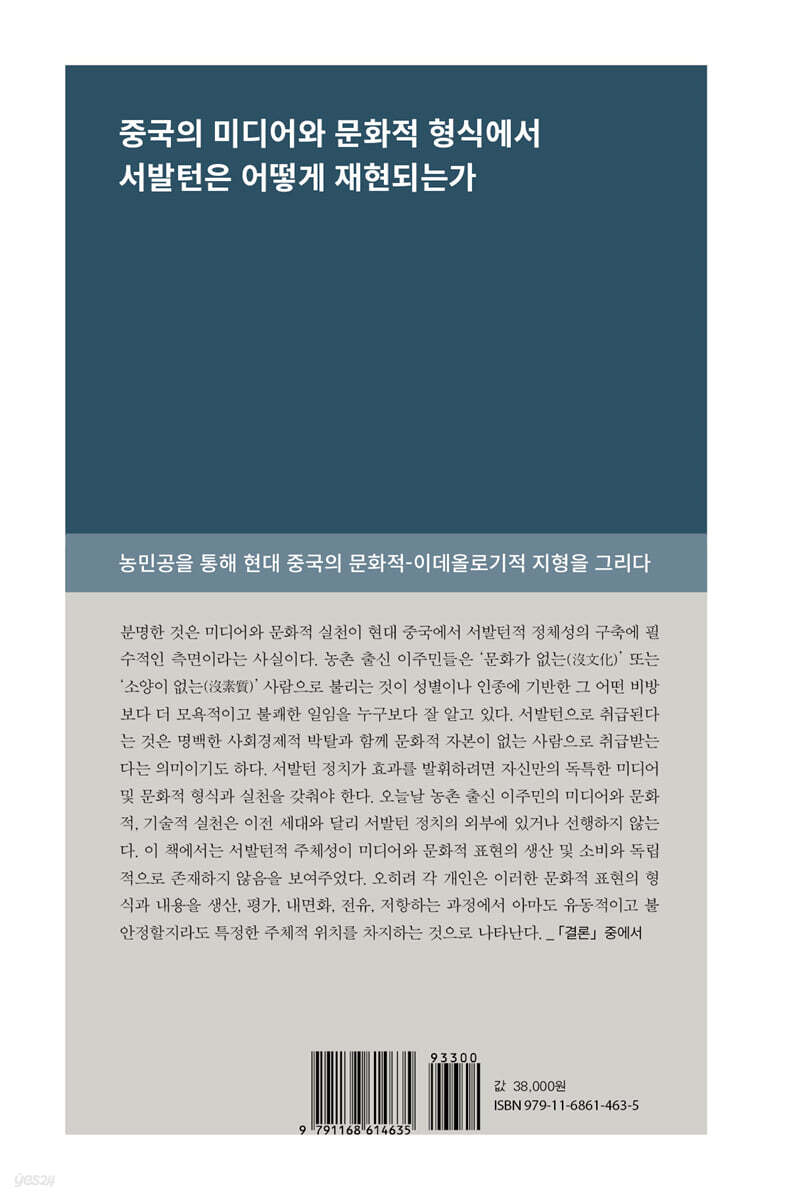 중국의 미디어와 문화적 형식에서
서발턴은 어떻게 재현되는가

농민공을 통해 현대 중국의 문화적-이데올로기적 지형을 그리다

분명한 것은 미디어와 문화적 실천이 현대 중국에서 서발턴적 정체성의 구축에 필수적인 측면이라는 사실이다. 농촌 출신 이주민들은 '문화가 없는(沒文化)' 또는 '소양이 없는(沒素質)' 사람으로 불리는 것이 성별이나 인종에 기반한 그 어떤 비방보다 더 모욕적이고 불쾌한 일임을 누구보다 잘 알고 있다. 서발턴으로 취급된다는 것은 명백한 사회경제적 박탈과 함께 문화적 자본이 없는 사람으로 취급받는다는 의미이기도 하다. 서발턴 정치가 효과를 발휘하려면 자신만의 독특한 미디어 및 문화적 형식과 실천을 갖춰야 한다. 오늘날 농촌 출신 이주민의 미디어와 문화적, 기술적 실천은 이전 세대와 달리 서발턴 정치의 외부에 있거나 선행하지 않는다. 이 책에서는 서발턴적 주체성이 미디어와 문화적 표현의 생산 및 소비와 독립적으로 존재하지 않음을 보여주었다. 오히려 각 개인은 이러한 문화적 표현의 형식과 내용을 생산, 평가, 내면화, 전유, 저항하는 과정에서 아마도 유동적이고 불안정할지라도 특정한 주체적 위치를 차지하는 것으로 나타난다. _「결론」 중에서

93300
9 791168 614635

값 38,000원
ISBN 979-11-6861-463-5

yes24